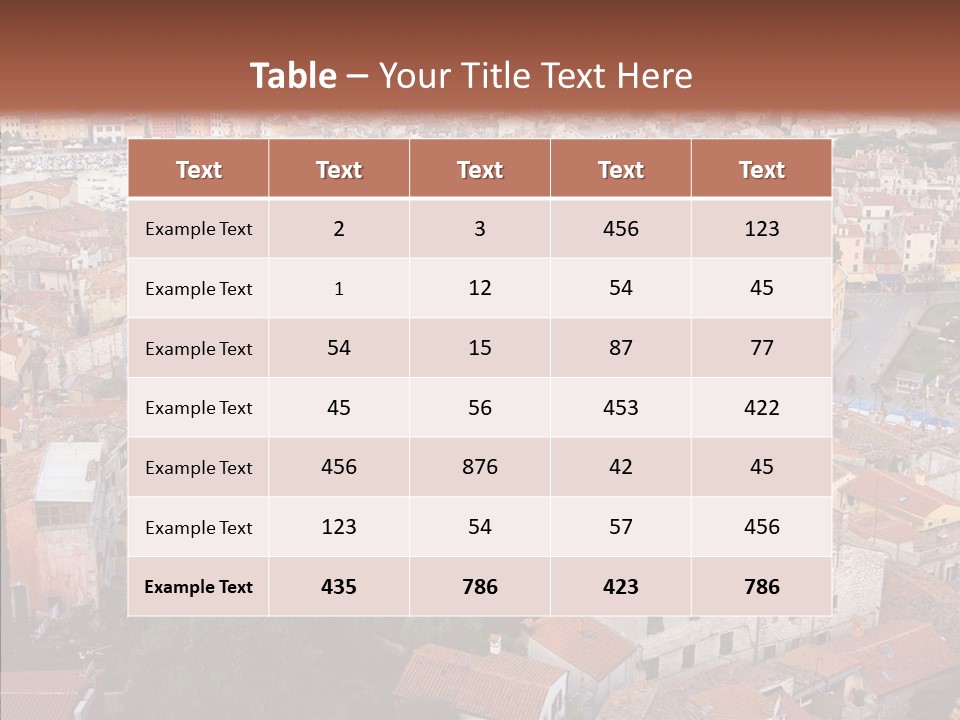 Table – Your Title Text Here

| Text | Text | Text | Text | Text |
|---|---|---|---|---|
| Example Text | 2 | 3 | 456 | 123 |
| Example Text | 1 | 12 | 54 | 45 |
| Example Text | 54 | 15 | 87 | 77 |
| Example Text | 45 | 56 | 453 | 422 |
| Example Text | 456 | 876 | 42 | 45 |
| Example Text | 123 | 54 | 57 | 456 |
| Example Text | 435 | 786 | 423 | 786 |